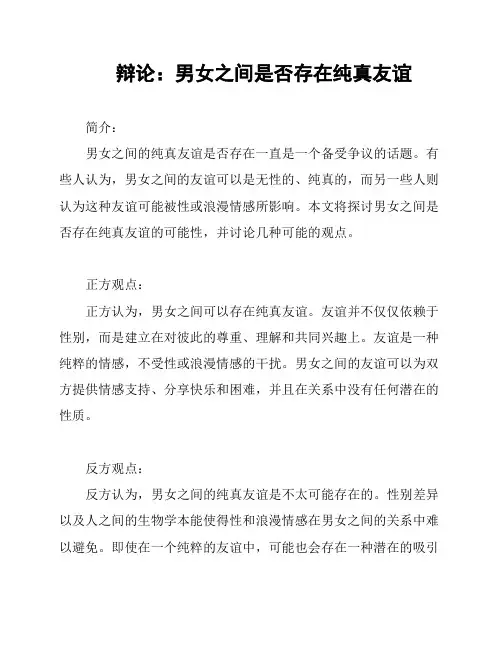 辩论：男女之间是否存在纯真友谊

简介：

男女之间的纯真友谊是否存在一直是一个备受争议的话题。有些人认为，男女之间的友谊可以是无性的、纯真的，而另一些人则认为这种友谊可能被性或浪漫情感所影响。本文将探讨男女之间是否存在纯真友谊的可能性，并讨论几种可能的观点。

正方观点：

正方认为，男女之间可以存在纯真友谊。友谊并不仅仅依赖于性别，而是建立在对彼此的尊重、理解和共同兴趣上。友谊是一种纯粹的情感，不受性或浪漫情感的干扰。男女之间的友谊可以为双方提供情感支持、分享快乐和困难，并且在关系中没有任何潜在的性质。

反方观点：

反方认为，男女之间的纯真友谊是不太可能存在的。性别差异以及人之间的生物学本能使得性和浪漫情感在男女之间的关系中难以避免。即使在一个纯粹的友谊中，可能也会存在一种潜在的吸引